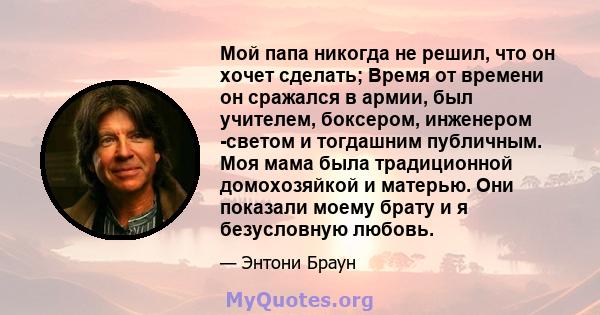 Мой папа никогда не решил, что он хочет сделать; Время от времени он сражался в армии, был учителем, боксером, инженером -светом и тогдашним публичным. Моя мама была традиционной домохозяйкой и матерью. Они показали моему брату и я безусловную любовь.

— Энтони Браун

MyQuotes.org